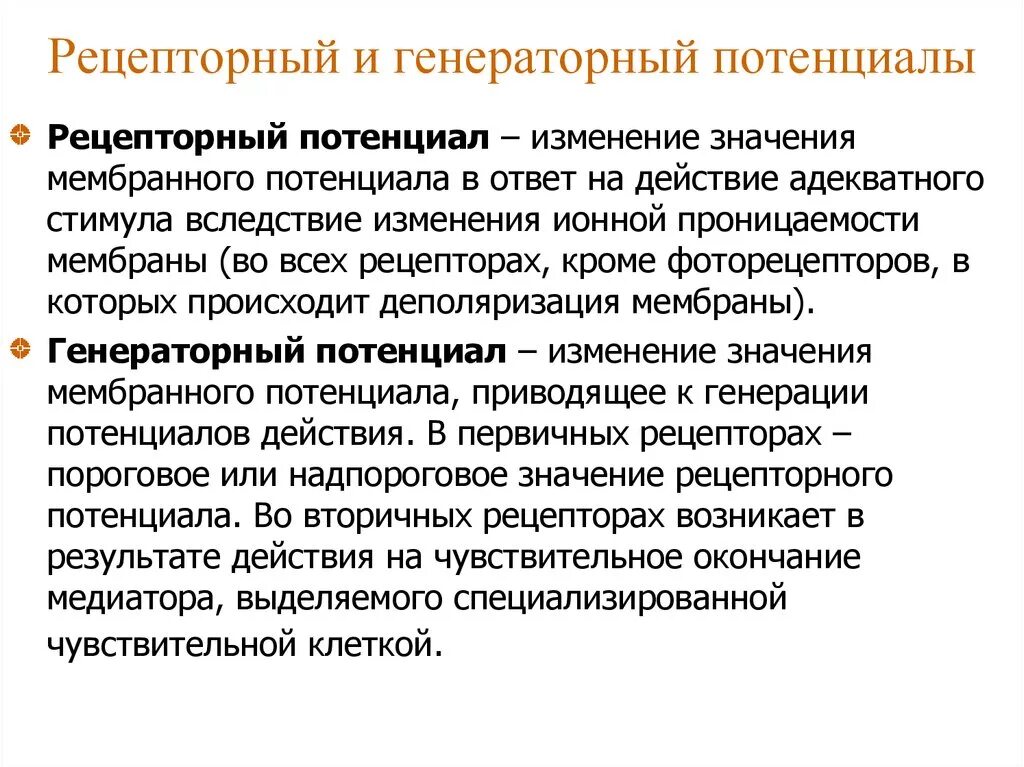 Рецепторный и генераторный потенциалы

Рецепторный потенциал – изменение значения мембранного потенциала в ответ на действие адекватного стимула вследствие изменения ионной проницаемости мембраны (во всех рецепторах, кроме фоторецепторов, в которых происходит деполяризация мембраны).

Генераторный потенциал – изменение значения мембранного потенциала, приводящее к генерации потенциалов действия. В первичных рецепторах – пороговое или надпороговое значение рецепторного потенциала. Во вторичных рецепторах возникает в результате действия на чувствительное окончание медиатора, выделяемого специализированной чувствительной клеткой.